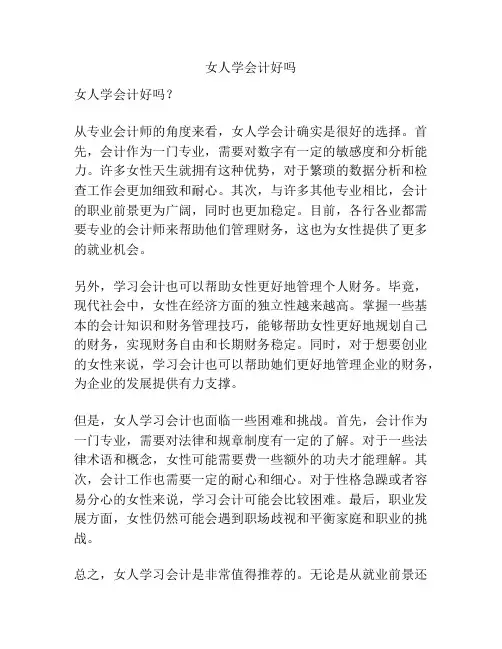 女人学会计好吗

女人学会计好吗？

从专业会计师的角度来看，女人学会计确实是很好的选择。首先，会计作为一门专业，需要对数字有一定的敏感度和分析能力。许多女性天生就拥有这种优势，对于繁琐的数据分析和检查工作会更加细致和耐心。其次，与许多其他专业相比，会计的职业前景更为广阔，同时也更加稳定。目前，各行各业都需要专业的会计师来帮助他们管理财务，这也为女性提供了更多的就业机会。

另外，学习会计也可以帮助女性更好地管理个人财务。毕竟，现代社会中，女性在经济方面的独立性越来越高。掌握一些基本的会计知识和财务管理技巧，能够帮助女性更好地规划自己的财务，实现财务自由和长期财务稳定。同时，对于想要创业的女性来说，学习会计也可以帮助她们更好地管理企业的财务，为企业的发展提供有力支撑。

但是，女人学习会计也面临一些困难和挑战。首先，会计作为一门专业，需要对法律和规章制度有一定的了解。对于一些法律术语和概念，女性可能需要费一些额外的功夫才能理解。其次，会计工作也需要一定的耐心和细心。对于性格急躁或者容易分心的女性来说，学习会计可能会比较困难。最后，职业发展方面，女性仍然可能会遇到职场歧视和平衡家庭和职业的挑战。

总之，女人学习会计是非常值得推荐的。无论是从就业前景还